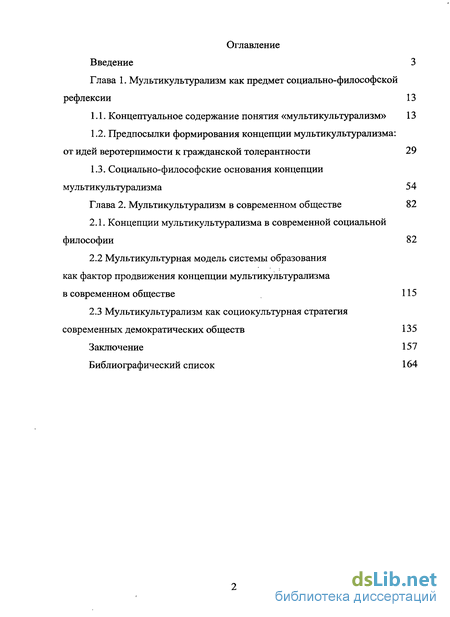 Оглавление

Введение 3

Глава 1. Мультикультурализм как предмет социально-философской рефлексии 13

1.1. Концептуальное содержание понятия «мультикультурализм» 13

1.2. Предпосылки формирования концепции мультикультурализма: от идей веротерпимости к гражданской толерантности 29

1.3. Социально-философские основания концепции мультикультурализма 54

Глава 2. Мультикультурализм в современном обществе 82

2.1. Концепции мультикультурализма в современной социальной философии 82

2.2 Мультикультурная модель системы образования как фактор продвижения концепции мультикультурализма в современном обществе 115

2.3 Мультикультурализм как социокультурная стратегия современных демократических обществ 135

Заключение 157

Библиографический список 164

2

dsLib.net
библиотека диссертаций